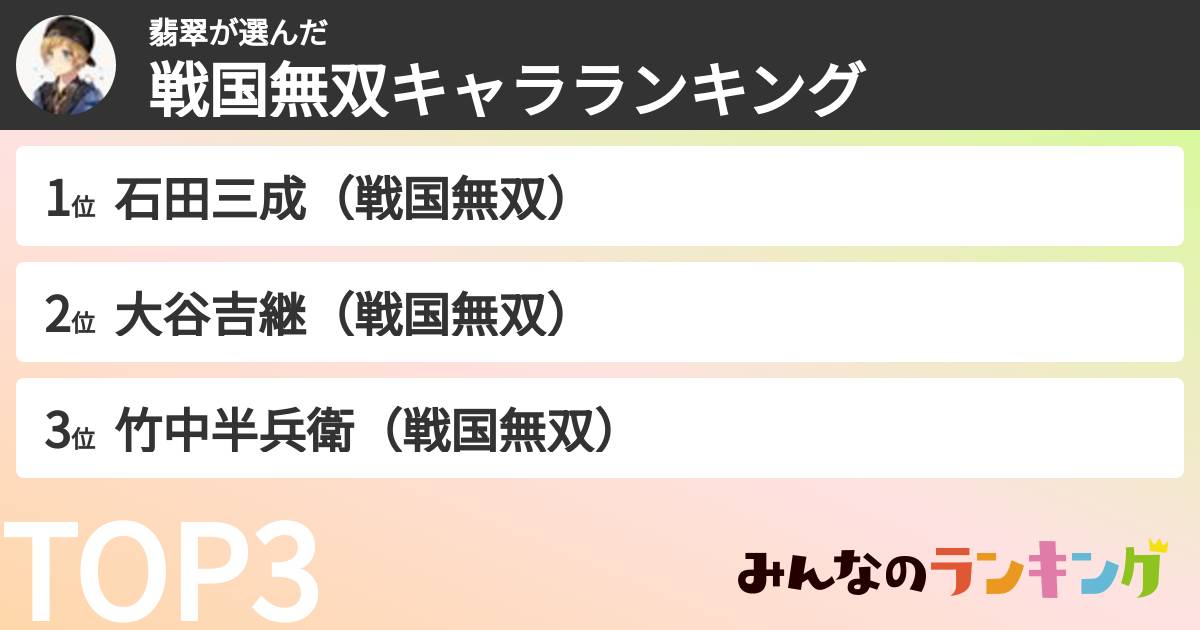 翡翠が選んだ
戦国無双キャラランキング

1位 石田三成（戦国無双）

2位 大谷吉継（戦国無双）

3位 竹中半兵衛（戦国無双）

TOP3

みんなのランキング